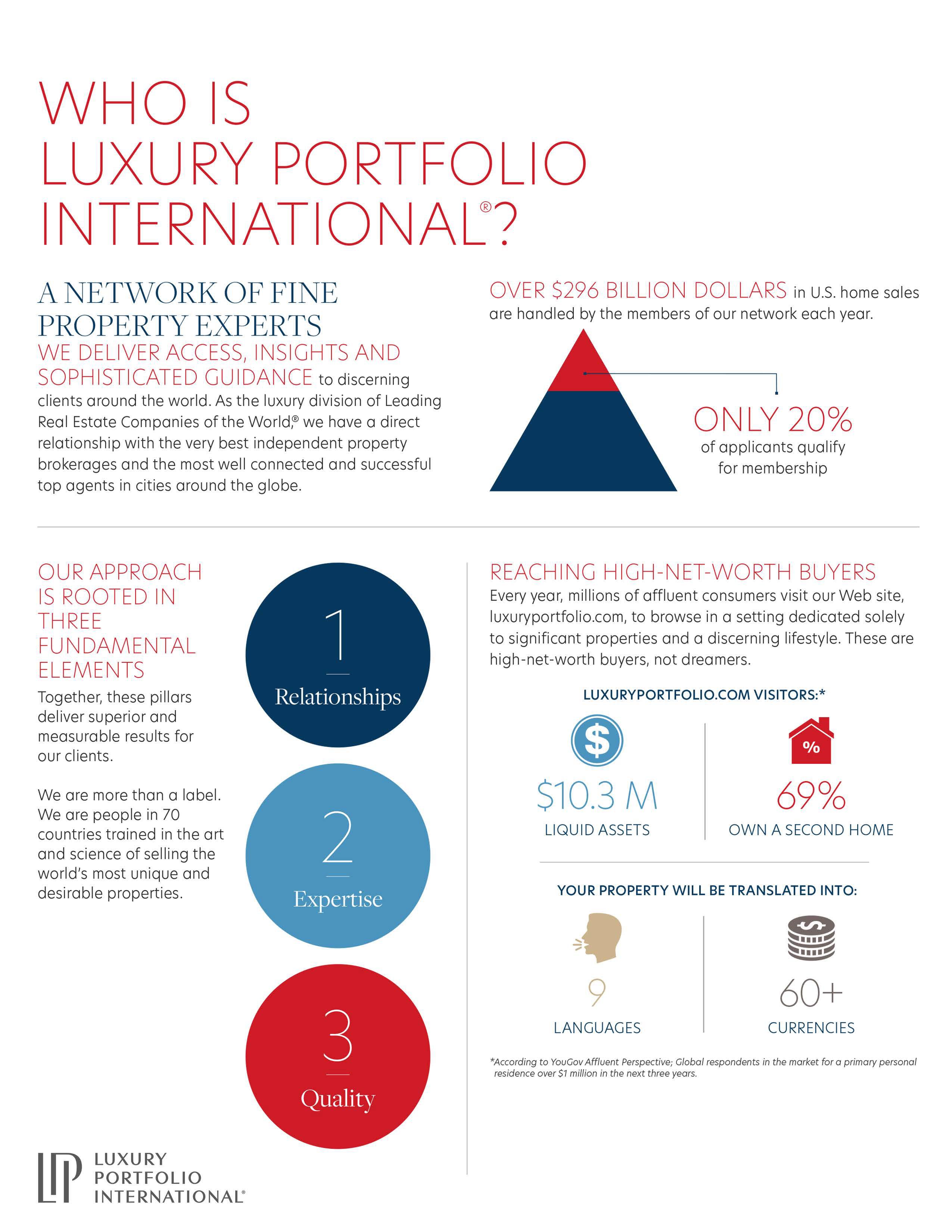 WHO IS LUXURY PORTFOLIO INTERNATIONAL®?

A NETWORK OF FINE PROPERTY EXPERTS

WE DELIVER ACCESS, INSIGHTS AND SOPHISTICATED GUIDANCE to discerning clients around the world. As the luxury division of Leading Real Estate Companies of the World,® we have a direct relationship with the very best independent property brokerages and the most well connected and successful top agents in cities around the globe.

OVER $296 BILLION DOLLARS in U.S. home sales are handled by the members of our network each year.

ONLY 20% of applicants qualify for membership

OUR APPROACH IS ROOTED IN THREE FUNDAMENTAL ELEMENTS

Together, these pillars deliver superior and measurable results for our clients.

We are more than a label. We are people in 70 countries trained in the art and science of selling the world's most unique and desirable properties.

1 Relationships

2 Expertise

3 Quality

REACHING HIGH-NET-WORTH BUYERS

Every year, millions of affluent consumers visit our Web site, luxuryportfolio.com, to browse in a setting dedicated solely to significant properties and a discerning lifestyle. These are high-net-worth buyers, not dreamers.

LUXURYPORTFOLIO.COM VISITORS:*

$

$10.3 M
LIQUID ASSETS

%

69%
OWN A SECOND HOME

YOUR PROPERTY WILL BE TRANSLATED INTO:

9
LANGUAGES

$

60+
CURRENCIES

*According to YouGov Affluent Perspective; Global respondents in the market for a primary personal residence over $1 million in the next three years.

LP LUXURY PORTFOLIO INTERNATIONAL®